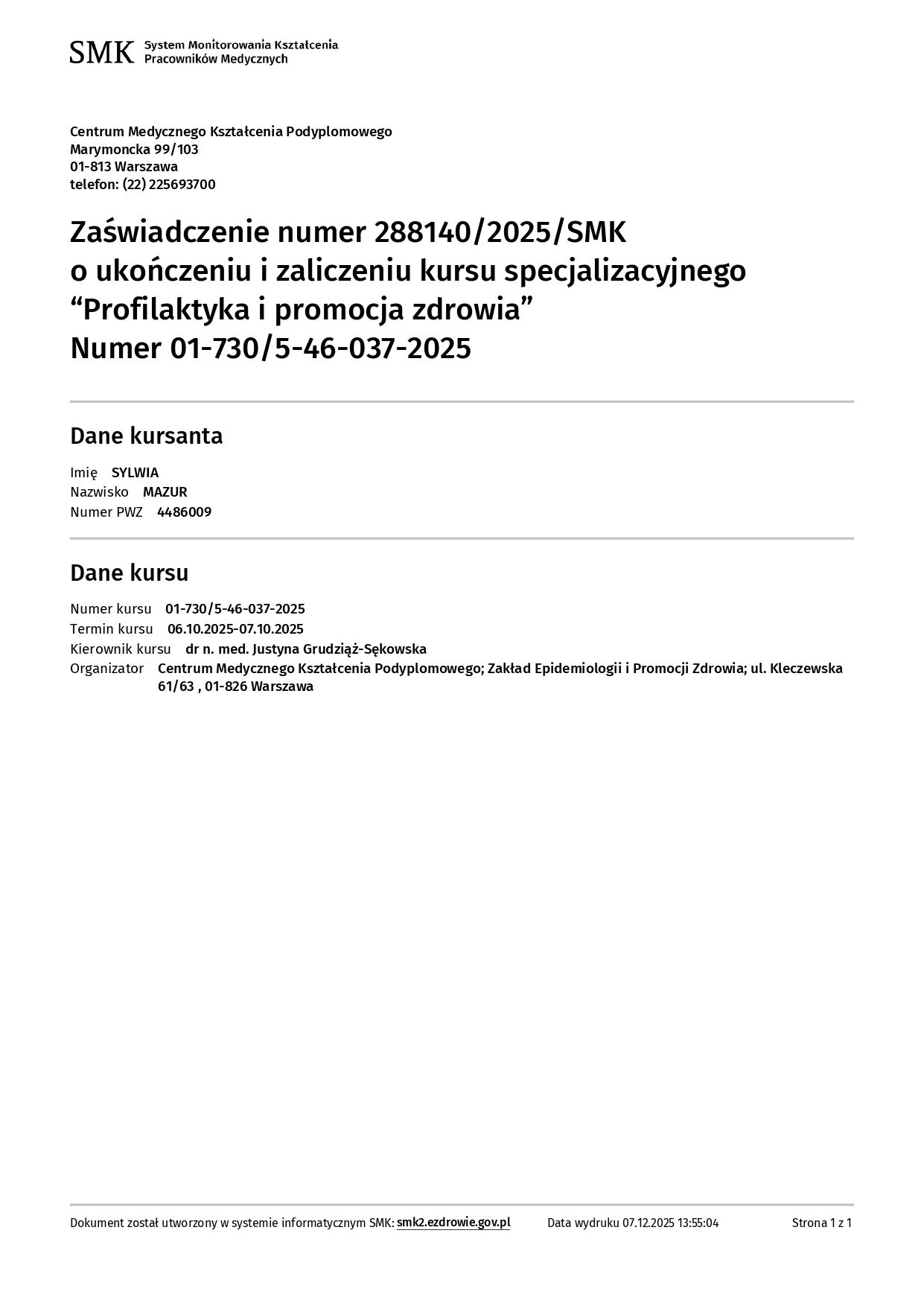 SMK System Monitorowania Kształcenia Pracowników Medycznych

Centrum Medycznego Kształcenia Podyplomowego
Marymoncka 99/103
01-813 Warszawa
telefon: (22) 225693700

Zaświadczenie numer 288140/2025/SMK
o ukończeniu i zaliczeniu kursu specjalizacyjnego
“Profilaktyka i promocja zdrowia”
Numer 01-730/5-46-037-2025

Dane kursanta

Imię SYLWIA
Nazwisko MAZUR
Numer PWZ 4486009

Dane kursu

Numer kursu 01-730/5-46-037-2025
Termin kursu 06.10.2025-07.10.2025
Kierownik kursu dr n. med. Justyna Grudziąż-Sękowska
Organizator Centrum Medycznego Kształcenia Podyplomowego; Zakład Epidemiologii i Promocji Zdrowia; ul. Kleczewska 61/63 , 01-826 Warszawa

Dokument został utworzony w systemie informatycznym SMK: smk2.ezdrowie.gov.pl Data wydruku 07.12.2025 13:55:04 Strona 1 z 1